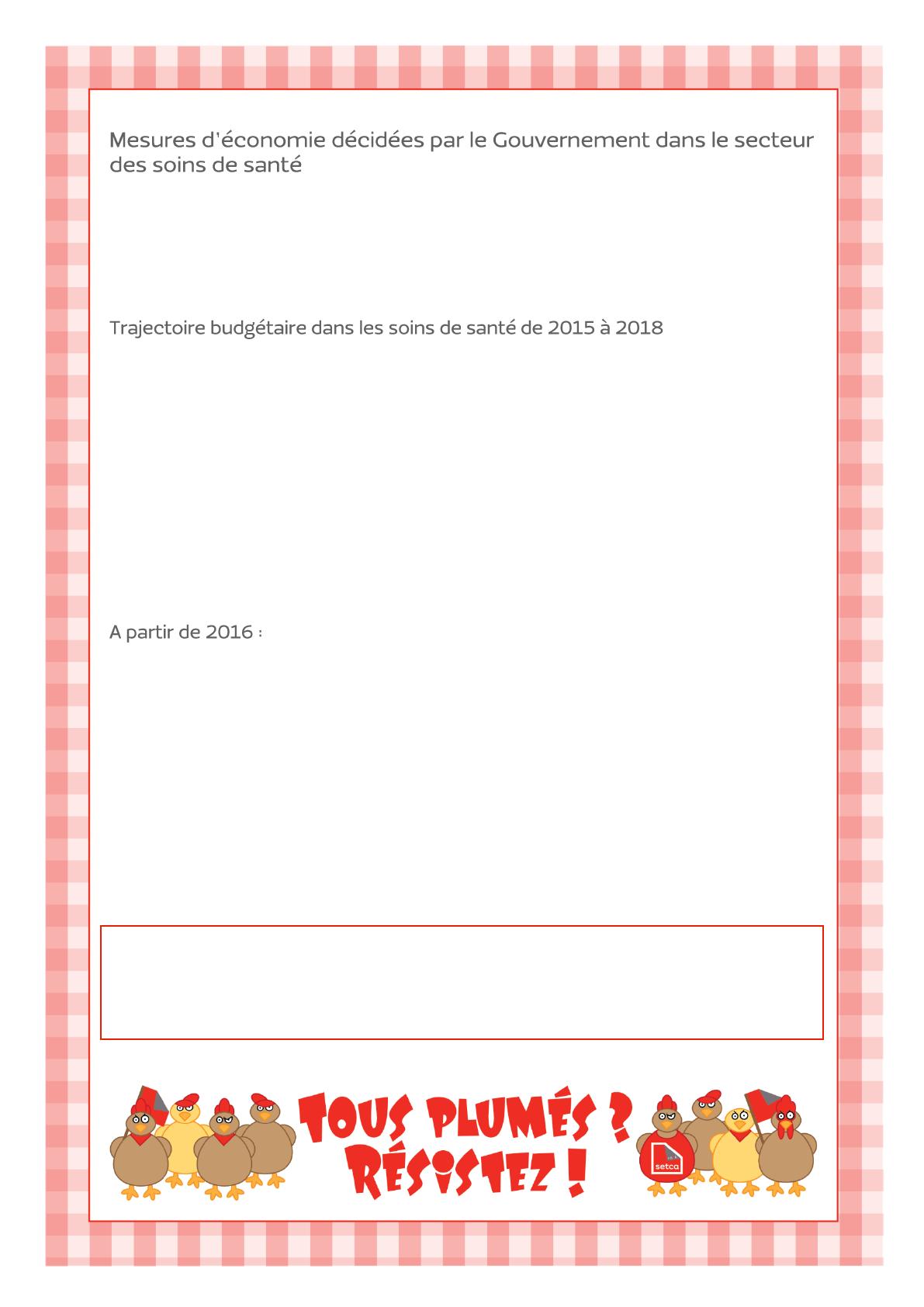 Mesures d'économie décidées par le Gouvernement dans le secteur des soins de santé

Trajectoire budgétaire dans les soins de santé de 2015 à 2018

A partir de 2016 :

TOUS PLUMÉS ? RÉSISTEZ !

setca